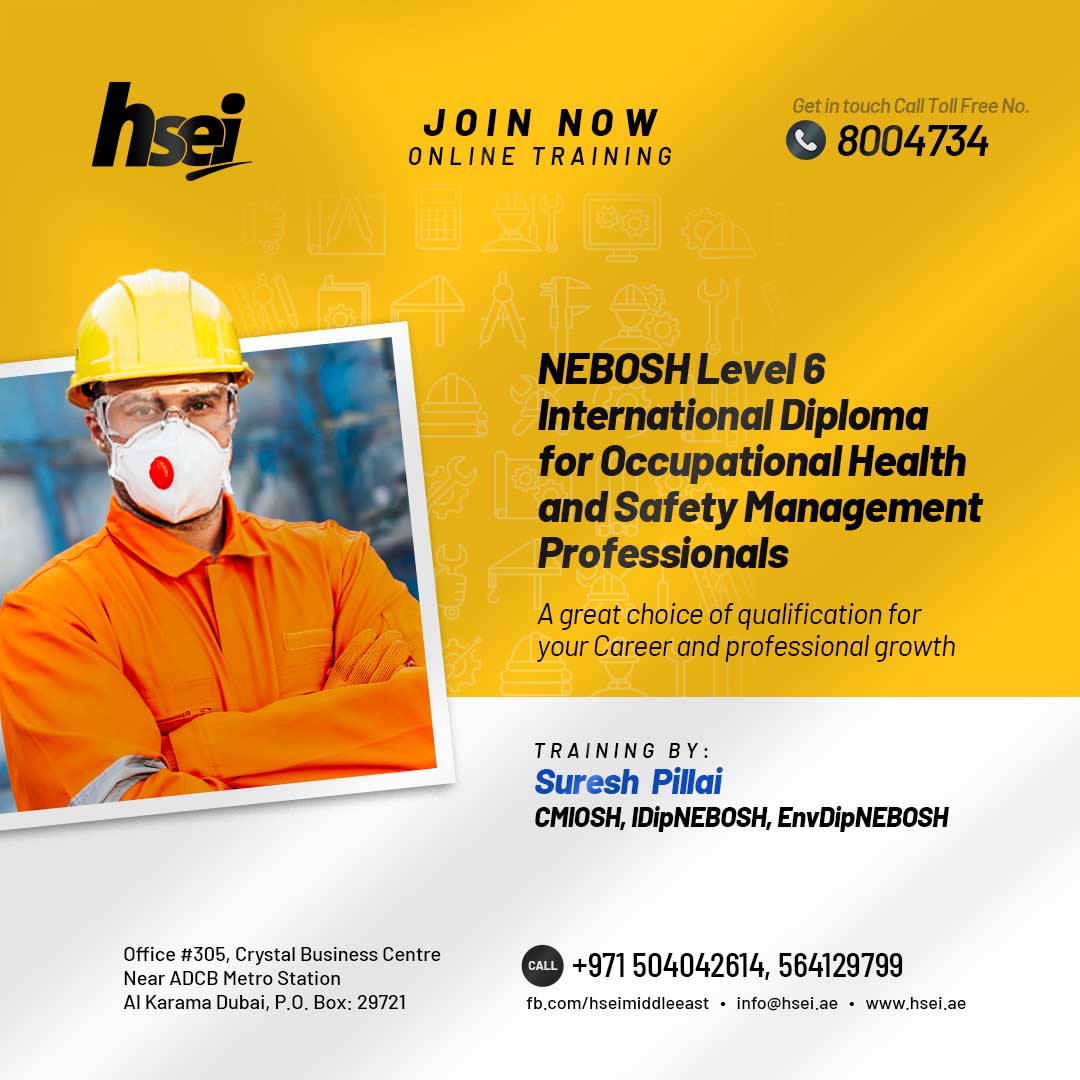 hsei

JOIN NOW
ONLINE TRAINING

Get in touch Call Toll Free No.
8004734

NEBOSH Level 6 International Diploma for Occupational Health and Safety Management Professionals

A great choice of qualification for your Career and professional growth

TRAINING BY:
Suresh Pillai
CMIOSH, IDipNEBOSH, EnvDipNEBOSH

Office #305, Crystal Business Centre
Near ADCB Metro Station
Al Karama Dubai, P.O. Box: 29721

CALL +971 504042614, 564129799
fb.com/hseimiddleeast • info@hsei.ae • www.hsei.ae